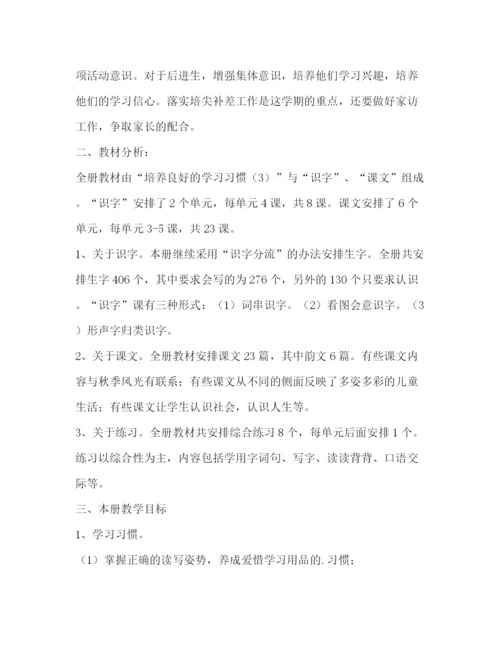 项活动意识。对于后进生，增强集体意识，培养他们学习兴趣，培养他们的学习信心。落实培尖补差工作是这学期的重点，还要做好家访工作，争取家长的配合。

二、教材分析：

全册教材由“培养良好的学习习惯（3）”与“识字”、“课文”组成。“识字”安排了2个单元，每单元4课，共8课。课文安排了6个单元，每单元3-5课，共23课。

1、关于识字。本册继续采用“识字分流”的办法安排生字。全册共安排生字406个，其中要求会写的为276个，另外的130个只要求认识。“识字”课有三种形式：（1）词串识字。（2）看图会意识字。（3）形声字归类识字。

2、关于课文。全册教材安排课文23篇，其中韵文6篇。有些课文内容与秋季风光有联系；有些课文从不同的侧面反映了多姿多彩的儿童生活；有些课文让学生认识社会，认识人生等。

3、关于练习。全册教材共安排综合练习8个，每单元后面安排1个。练习以综合性为主，内容包括学用字词句、写字、读读背背、口语交际等。

三、本册教学目标

1、学习习惯。

（1）掌握正确的读写姿势，养成爱惜学习用品的.习惯；